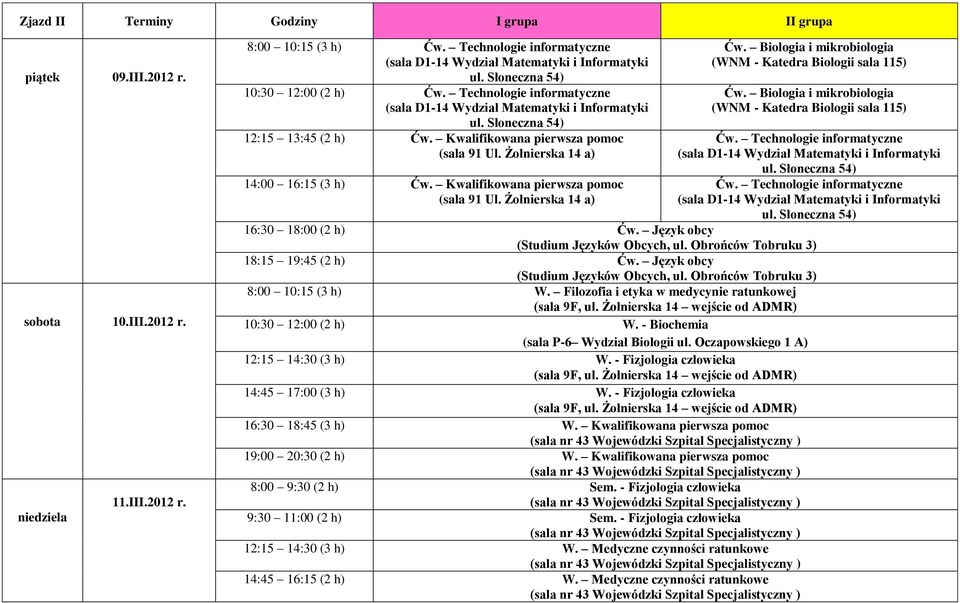 | Zjazd II | Terminy | Godziny | I grupa | II grupa |
|---|---|---|---|---|
| piątek | 09.III.2012 r. | 8:00 – 10:15 (3 h) | Ćw. – Technologie informatyczne (sala D1-14 Wydział Matematyki i Informatyki ul. Słoneczna 54) | Ćw. – Biologia i mikrobiologia (WNM - Katedra Biologii sala 115) |
| | | 10:30 – 12:00 (2 h) | Ćw. – Technologie informatyczne (sala D1-14 Wydział Matematyki i Informatyki ul. Słoneczna 54) | Ćw. – Biologia i mikrobiologia (WNM - Katedra Biologii sala 115) |
| | | 12:15 – 13:45 (2 h) | Ćw. – Kwalifikowana pierwsza pomoc (sala 91 Ul. Żołnierska 14 a) | Ćw. – Technologie informatyczne (sala D1-14 Wydział Matematyki i Informatyki ul. Słoneczna 54) |
| | | 14:00 – 16:15 (3 h) | Ćw. – Kwalifikowana pierwsza pomoc (sala 91 Ul. Żołnierska 14 a) | Ćw. – Technologie informatyczne (sala D1-14 Wydział Matematyki i Informatyki ul. Słoneczna 54) |
| | | 16:30 – 18:00 (2 h) | Ćw. – Język obcy (Studium Języków Obcych, ul. Obrońców Tobruku 3) | |
| | | 18:15 – 19:45 (2 h) | Ćw. – Język obcy (Studium Języków Obcych, ul. Obrońców Tobruku 3) | |
| sobota | 10.III.2012 r. | 8:00 – 10:15 (3 h) | W. – Filozofia i etyka w medycynie ratunkowej (sala 9F, ul. Żołnierska 14 – wejście od ADMR) | |
| | | 10:30 – 12:00 (2 h) | W. - Biochemia (sala P-6– Wydział Biologii ul. Oczapowskiego 1 A) | |
| | | 12:15 – 14:30 (3 h) | W. - Fizjologia człowieka (sala 9F, ul. Żołnierska 14 – wejście od ADMR) | |
| | | 14:45 – 17:00 (3 h) | W. - Fizjologia człowieka (sala 9F, ul. Żołnierska 14 – wejście od ADMR) | |
| | | 16:30 – 18:45 (3 h) | W. – Kwalifikowana pierwsza pomoc (sala nr 43 Wojewódzki Szpital Specjalistyczny ) | |
| | | 19:00 – 20:30 (2 h) | W. – Kwalifikowana pierwsza pomoc (sala nr 43 Wojewódzki Szpital Specjalistyczny ) | |
| niedziela | 11.III.2012 r. | 8:00 – 9:30 (2 h) | Sem. - Fizjologia człowieka (sala nr 43 Wojewódzki Szpital Specjalistyczny ) | |
| | | 9:30 – 11:00 (2 h) | Sem. - Fizjologia człowieka (sala nr 43 Wojewódzki Szpital Specjalistyczny ) | |
| | | 12:15 – 14:30 (3 h) | W. – Medyczne czynności ratunkowe (sala nr 43 Wojewódzki Szpital Specjalistyczny ) | |
| | | 14:45 – 16:15 (2 h) | W. – Medyczne czynności ratunkowe (sala nr 43 Wojewódzki Szpital Specjalistyczny ) | |